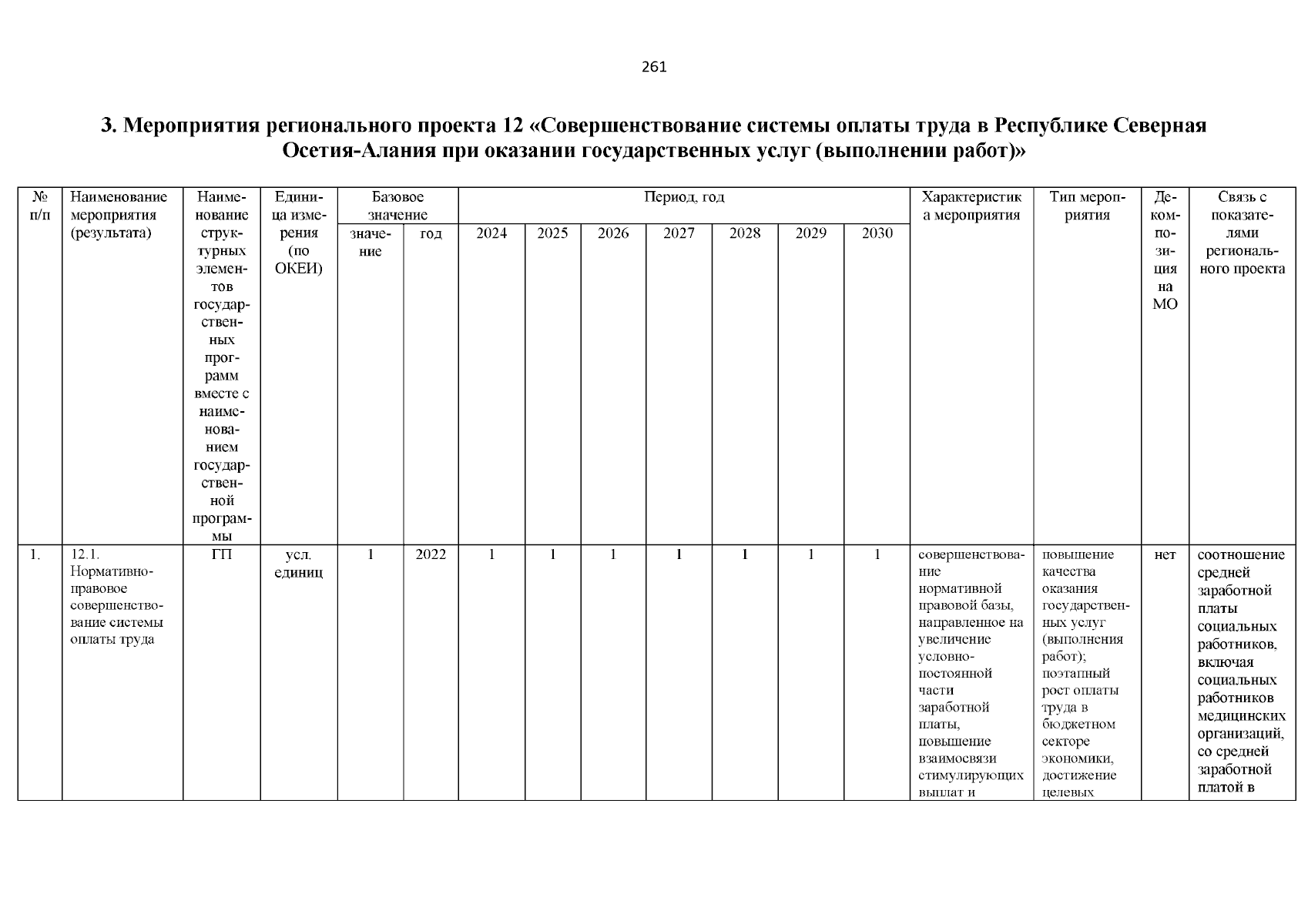 261

3. Мероприятия регионального проекта 12 «Совершенствование системы оплаты труда в Республике Северная Осетия-Алания при оказании государственных услуг (выполнении работ)»

| № п/п | Наименование мероприятия (результата) | Наименование структурных элементов государственных программ вместе с наименованием государственной программы | Единица измерения (по ОКЕИ) | Базовое значение: значение | Базовое значение: год | Период, год: 2024 | 2025 | 2026 | 2027 | 2028 | 2029 | 2030 | Характеристика мероприятия | Тип мероприятия | Декомпозиция на МО | Связь с показателями регионального проекта |
|---|---|---|---|---|---|---|---|---|---|---|---|---|---|---|---|---|
| 1. | 12.1. Нормативно-правовое совершенствование системы оплаты труда | ГП | усл. единиц | 1 | 2022 | 1 | 1 | 1 | 1 | 1 | 1 | 1 | совершенствование нормативной правовой базы, направленное на увеличение условно-постоянной части заработной платы, повышение взаимосвязи стимулирующих выплат и | повышение качества оказания государственных услуг (выполнения работ); поэтапный рост оплаты труда в бюджетном секторе экономики, достижение целевых | нет | соотношение средней заработной платы социальных работников, включая социальных работников медицинских организаций, со средней заработной платой в |